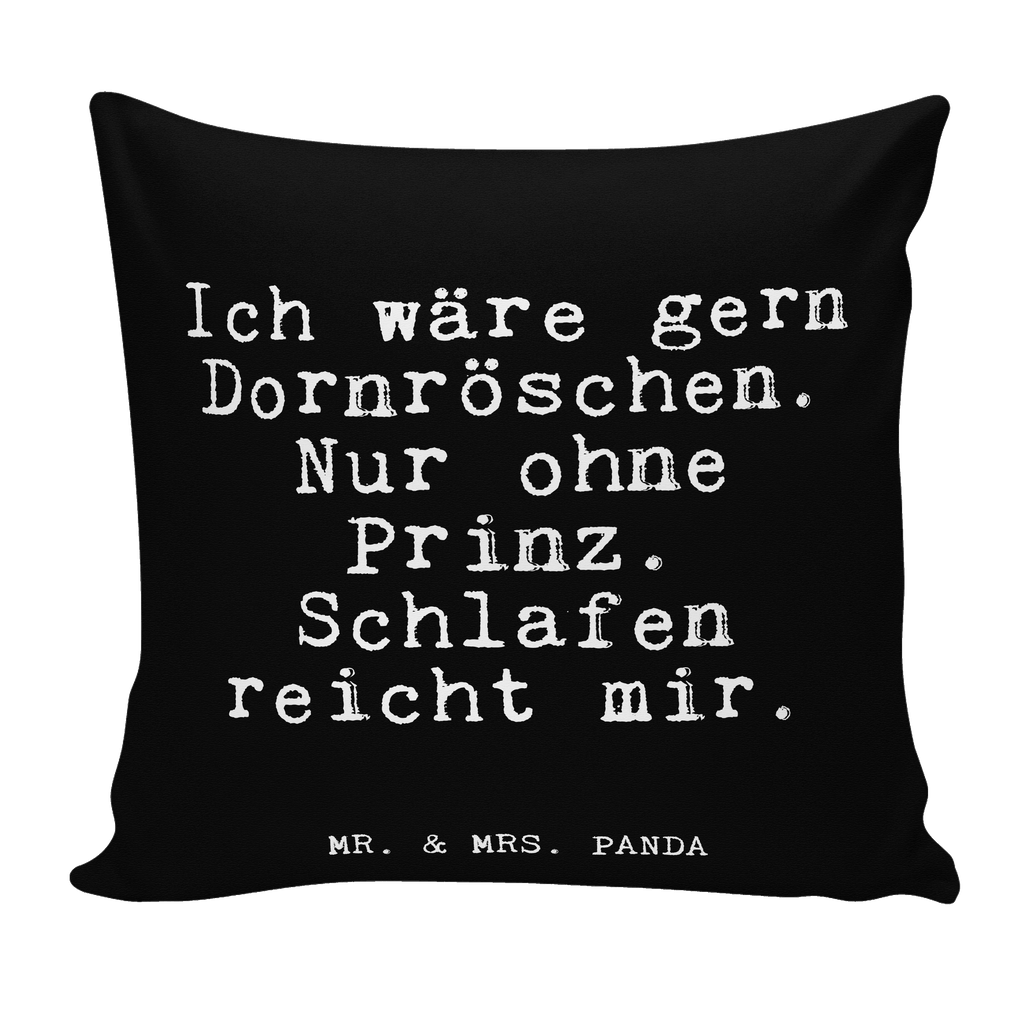 Ich wäre gern Dornröschen. Nur ohne Prinz. Schlafen reicht mir.

MR. & MRS. PANDA